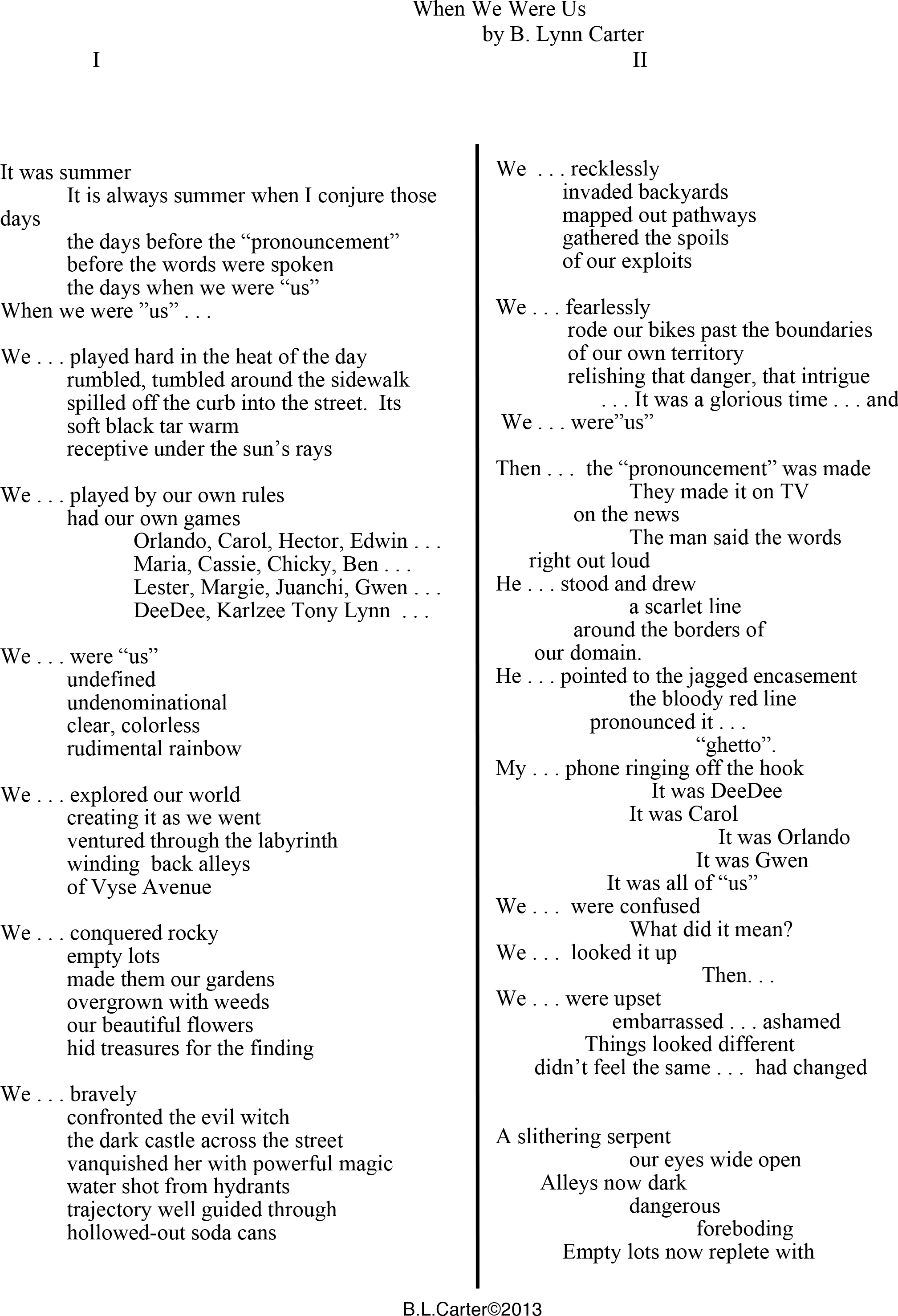 When We Were Us
by B. Lynn Carter

I

It was summer
It is always summer when I conjure those days
the days before the “pronouncement”
before the words were spoken
the days when we were “us”
When we were ”us” . . .

We . . . played hard in the heat of the day
rumbled, tumbled around the sidewalk
spilled off the curb into the street. Its
soft black tar warm
receptive under the sun’s rays

We . . . played by our own rules
had our own games
Orlando, Carol, Hector, Edwin . . .
Maria, Cassie, Chicky, Ben . . .
Lester, Margie, Juanchi, Gwen . . .
DeeDee, Karlzee Tony Lynn . . .

We . . . were “us”
undefined
undenominational
clear, colorless
rudimental rainbow

We . . . explored our world
creating it as we went
ventured through the labyrinth
winding back alleys
of Vyse Avenue

We . . . conquered rocky
empty lots
made them our gardens
overgrown with weeds
our beautiful flowers
hid treasures for the finding

We . . . bravely
confronted the evil witch
the dark castle across the street
vanquished her with powerful magic
water shot from hydrants
trajectory well guided through
hollowed-out soda cans

II

We . . . recklessly
invaded backyards
mapped out pathways
gathered the spoils
of our exploits

We . . . fearlessly
rode our bikes past the boundaries
of our own territory
relishing that danger, that intrigue
. . . It was a glorious time . . . and
We . . . were”us”

Then . . . the “pronouncement” was made
They made it on TV
on the news
The man said the words
right out loud
He . . . stood and drew
a scarlet line
around the borders of
our domain.
He . . . pointed to the jagged encasement
the bloody red line
pronounced it . . .
“ghetto”.
My . . . phone ringing off the hook
It was DeeDee
It was Carol
It was Orlando
It was Gwen
It was all of “us”
We . . . were confused
What did it mean?
We . . . looked it up
Then. . .
We . . . were upset
embarrassed . . . ashamed
Things looked different
didn’t feel the same . . . had changed

A slithering serpent
our eyes wide open
Alleys now dark
dangerous
foreboding
Empty lots now replete with

B.L.Carter©2013